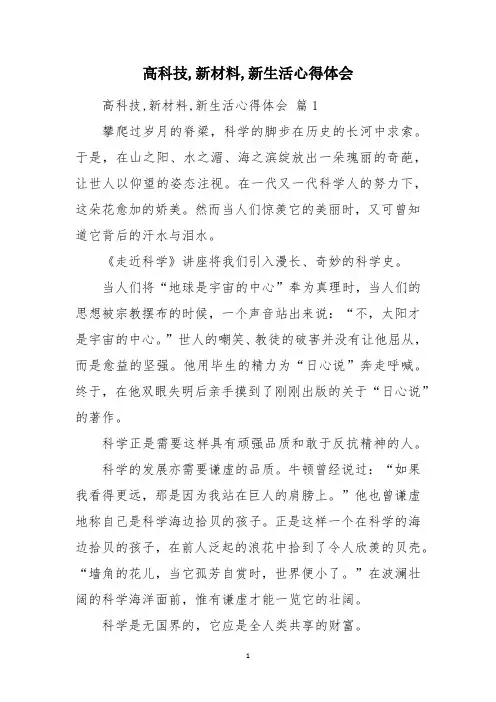 高科技,新材料,新生活心得体会

高科技,新材料,新生活心得体会 篇 1

攀爬过岁月的脊梁，科学的脚步在历史的长河中求索。于是，在山之阳、水之湄、海之滨绽放出一朵瑰丽的奇葩，让世人以仰望的姿态注视。在一代又一代科学人的努力下，这朵花愈加的娇美。然而当人们惊羡它的美丽时，又可曾知道它背后的汗水与泪水。

《走近科学》讲座将我们引入漫长、奇妙的科学史。

当人们将“地球是宇宙的中心”奉为真理时，当人们的思想被宗教摆布的时候，一个声音站出来说：“不，太阳才是宇宙的中心。”世人的嘲笑、教徒的破害并没有让他屈从，而是愈益的坚强。他用毕生的精力为“日心说”奔走呼喊。终于，在他双眼失明后亲手摸到了刚刚出版的关于“日心说”的著作。

科学正是需要这样具有顽强品质和敢于反抗精神的人。

科学的发展亦需要谦虚的品质。牛顿曾经说过：“如果我看得更远，那是因为我站在巨人的肩膀上。”他也曾谦虚地称自己是科学海边拾贝的孩子。正是这样一个在科学的海边拾贝的孩子，在前人泛起的浪花中拾到了令人欣羡的贝壳。“墙角的花儿，当它孤芳自赏时，世界便小了。”在波澜壮阔的科学海洋面前，惟有谦虚才能一览它的壮阔。

科学是无国界的，它应是全人类共享的财富。

1